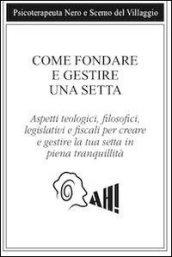 Psicoterapeuta Nero e Scemo del Villaggio

COME FONDARE
E GESTIRE
UNA SETTA

Aspetti teologici, filosofici, legislativi e fiscali per creare e gestire la tua setta in piena tranquillità

AH!